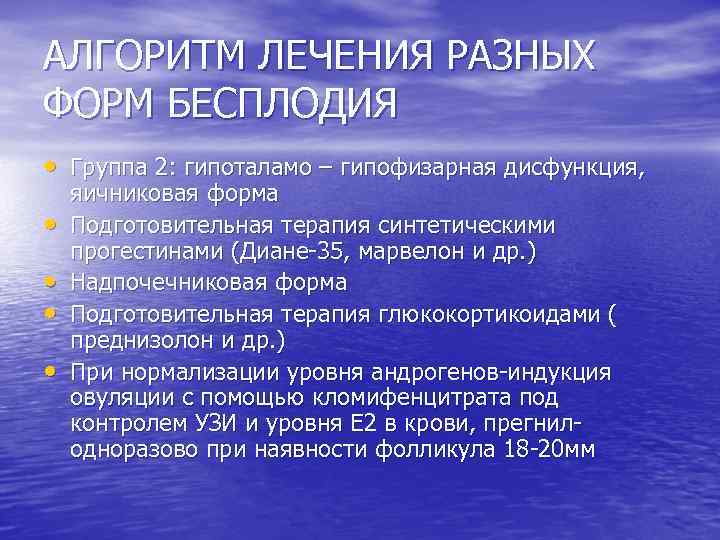 АЛГОРИТМ ЛЕЧЕНИЯ РАЗНЫХ ФОРМ БЕСПЛОДИЯ

• Группа 2: гипоталамо – гипофизарная дисфункция, яичниковая форма
• Подготовительная терапия синтетическими прогестинами (Диане-35, марвелон и др.)
• Надпочечниковая форма
• Подготовительная терапия глюкокортикоидами ( преднизолон и др.)
• При нормализации уровня андрогенов-индукция овуляции с помощью кломифенцитрата под контролем УЗИ и уровня Е2 в крови, прегнил-одноразово при наявности фолликула 18-20мм